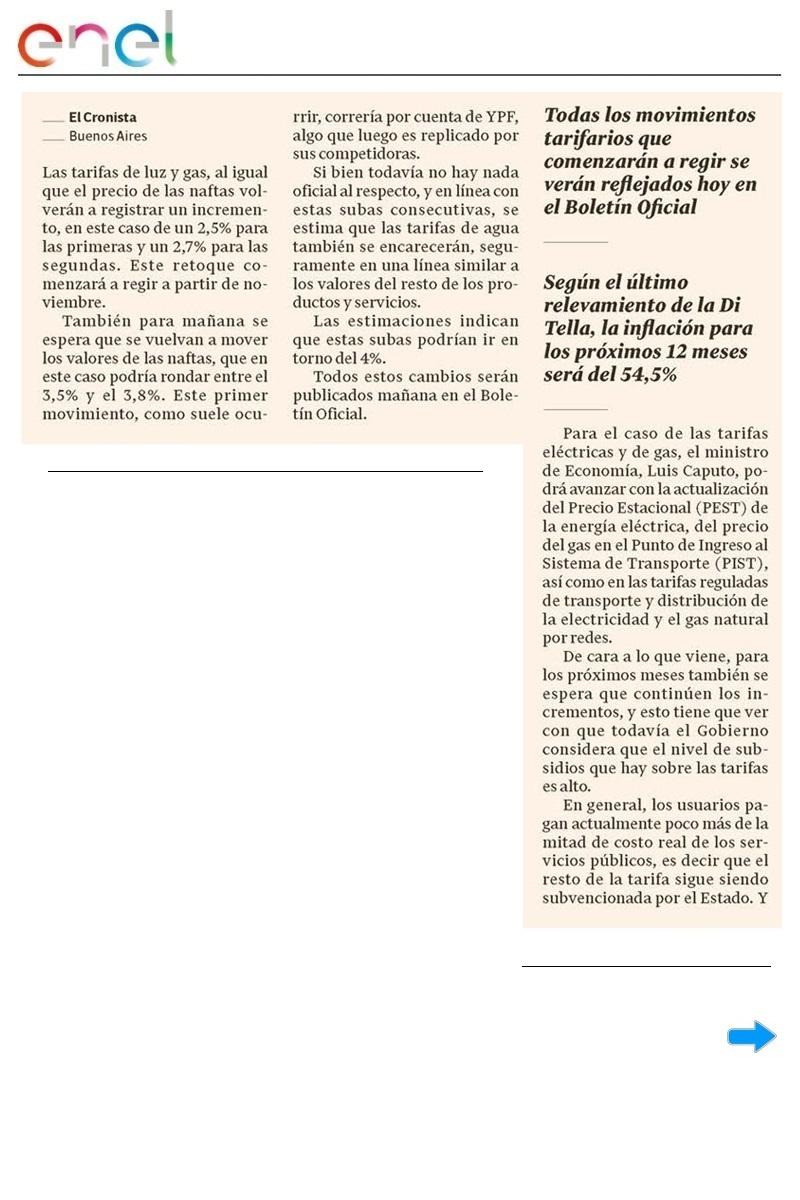 enel

El Cronista
Buenos Aires

Las tarifas de luz y gas, al igual que el precio de las naftas volverán a registrar un incremento, en este caso de un 2,5% para las primeras y un 2,7% para las segundas. Este retoque comenzará a regir a partir de noviembre.

También para mañana se espera que se vuelvan a mover los valores de las naftas, que en este caso podría rondar entre el 3,5% y el 3,8%. Este primer movimiento, como suele ocurrir, correría por cuenta de YPF, algo que luego es replicado por sus competidoras.

Si bien todavía no hay nada oficial al respecto, y en línea con estas subas consecutivas, se estima que las tarifas de agua también se encarecerán, seguramente en una línea similar a los valores del resto de los productos y servicios.

Las estimaciones indican que estas subas podrían ir en torno del 4%.

Todos estos cambios serán publicados mañana en el Boletín Oficial.

Todas los movimientos tarifarios que comenzarán a regir se verán reflejados hoy en el Boletín Oficial

Según el último relevamiento de la Di Tella, la inflación para los próximos 12 meses será del 54,5%

Para el caso de las tarifas eléctricas y de gas, el ministro de Economía, Luis Caputo, podrá avanzar con la actualización del Precio Estacional (PEST) de la energía eléctrica, del precio del gas en el Punto de Ingreso al Sistema de Transporte (PIST), así como en las tarifas reguladas de transporte y distribución de la electricidad y el gas natural por redes.

De cara a lo que viene, para los próximos meses también se espera que continúen los incrementos, y esto tiene que ver con que todavía el Gobierno considera que el nivel de subsidios que hay sobre las tarifas es alto.

En general, los usuarios pagan actualmente poco más de la mitad de costo real de los servicios públicos, es decir que el resto de la tarifa sigue siendo subvencionada por el Estado. Y